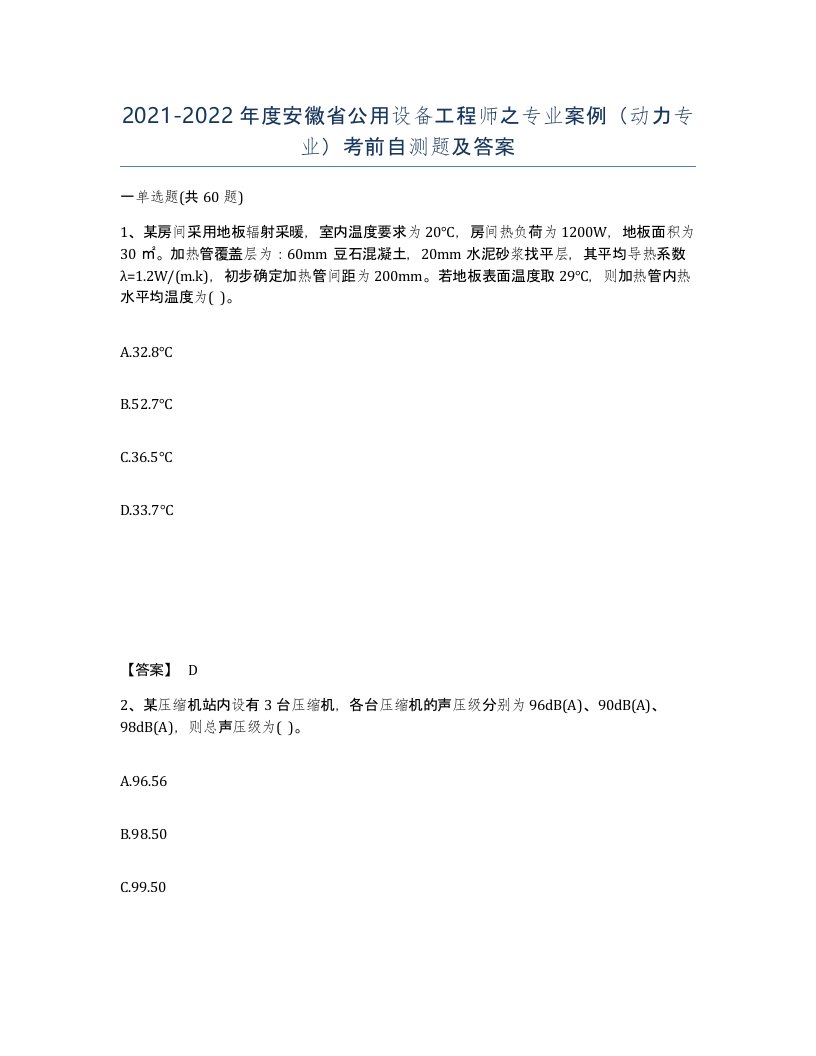 2021-2022年度安徽省公用设备工程师之专业案例（动力专业）考前自测题及答案

一单选题(共60题)

1、某房间采用地板辐射采暖，室内温度要求为20℃，房间热负荷为1200W，地板面积为30㎡。加热管覆盖层为：60mm豆石混凝土，20mm水泥砂浆找平层，其平均导热系数λ=1.2W/(m.k)，初步确定加热管间距为200mm。若地板表面温度取29℃，则加热管内热水平均温度为( )。

A.32.8℃

B.52.7℃

C.36.5℃

D.33.7℃

【答案】 D

2、某压缩机站内设有3台压缩机，各台压缩机的声压级分别为96dB(A)、90dB(A)、98dB(A)，则总声压级为( )。

A.96.56

B.98.50

C.99.50